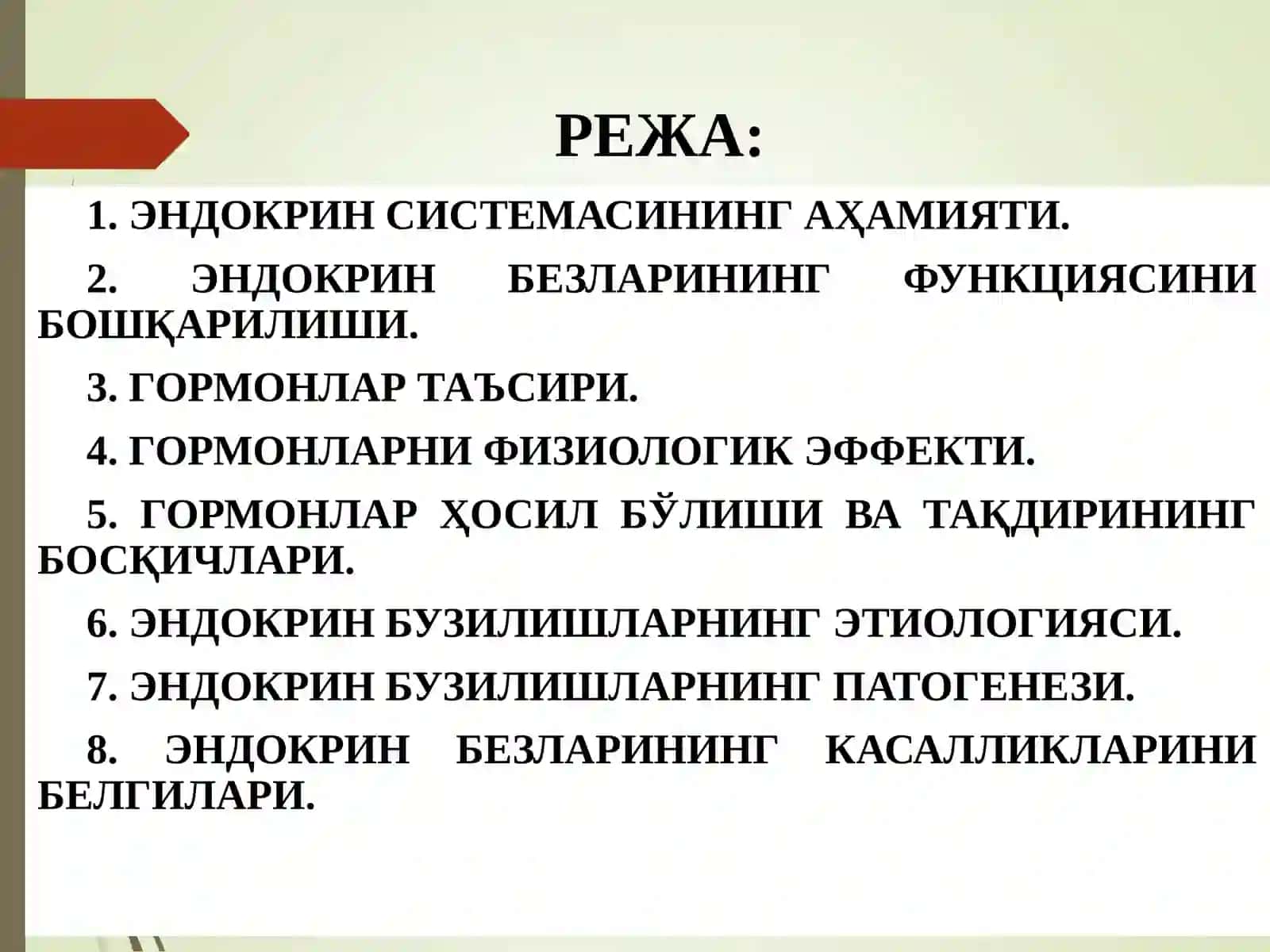 РЕЖА:

1. ЭНДОКРИН СИСТЕМАСИНИНГ АҲАМИЯТИ.

2. ЭНДОКРИН БЕЗЛАРИНИНГ ФУНКЦИЯСИНИ БОШҚАРИЛИШИ.

3. ГОРМОНЛАР ТАЪСИРИ.

4. ГОРМОНЛАРНИ ФИЗИОЛОГИК ЭФФЕКТИ.

5. ГОРМОНЛАР ҲОСИЛ БЎЛИШИ ВА ТАҚДИРИНИНГ БОСҚИЧЛАРИ.

6. ЭНДОКРИН БУЗИЛИШЛАРНИНГ ЭТИОЛОГИЯСИ.

7. ЭНДОКРИН БУЗИЛИШЛАРНИНГ ПАТОГЕНЕЗИ.

8. ЭНДОКРИН БЕЗЛАРИНИНГ КАСАЛЛИКЛАРИНИ БЕЛГИЛАРИ.